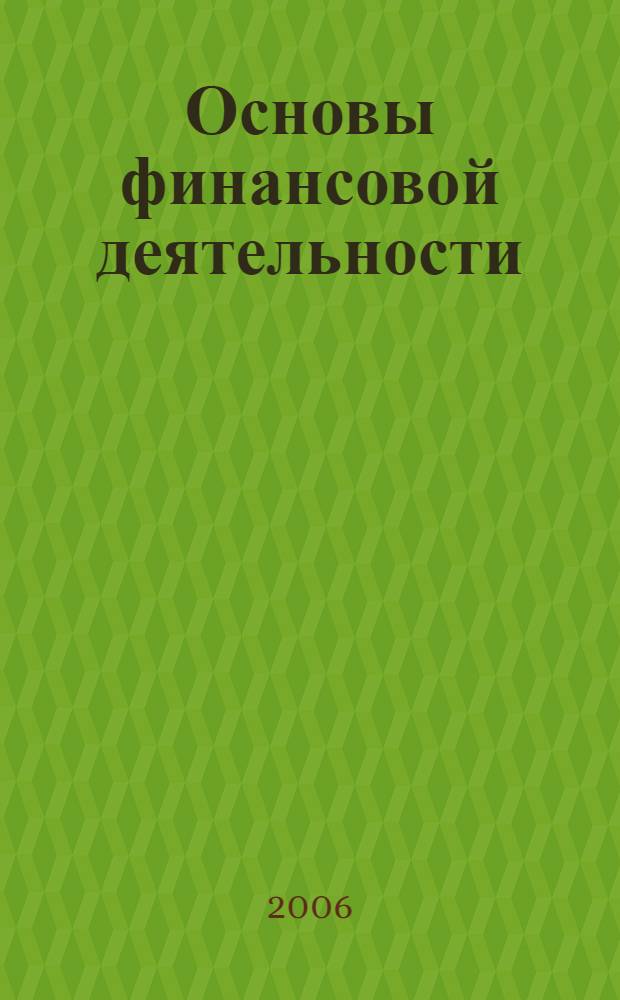 Основы финансовой деятельности

2006